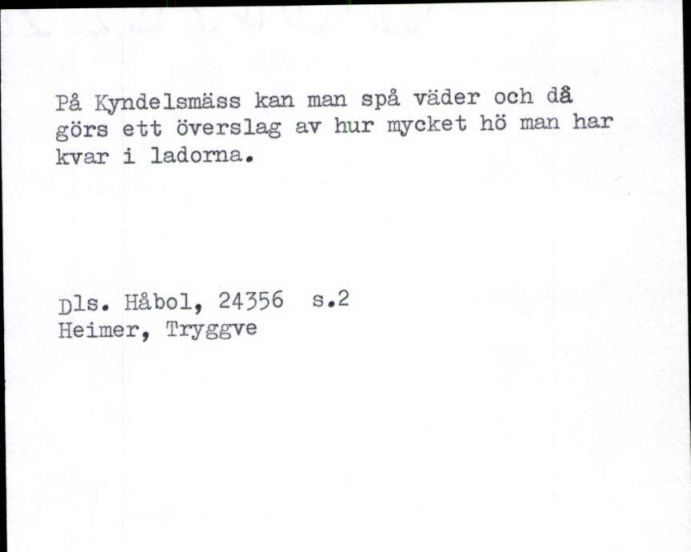 På Kyndelsmäss kan man spå väder och då görs ett överslag av hur mycket hö man har kvar i ladorna.

Dls. Håbol, 24356 s.2
Heimer, Tryggve